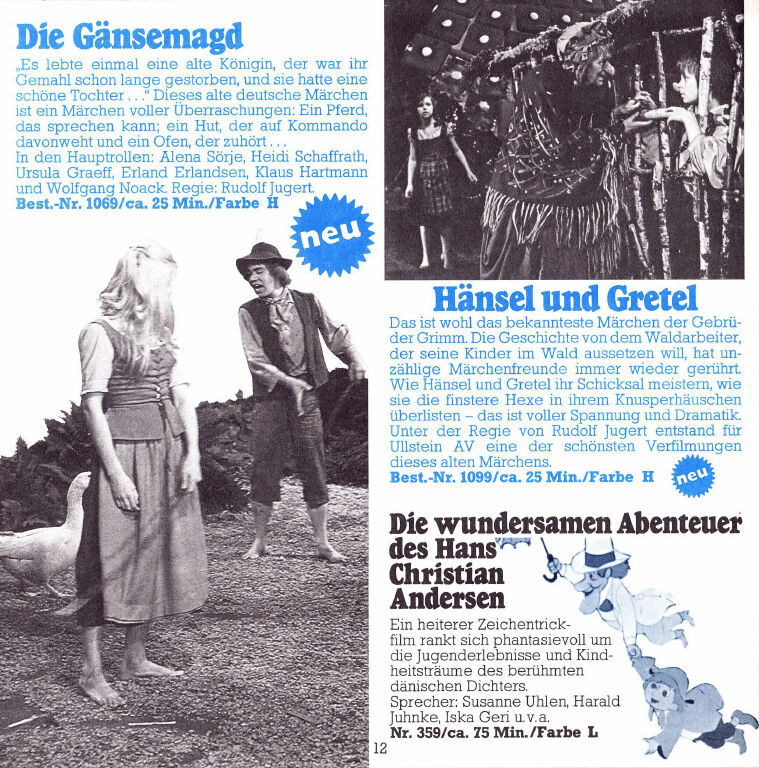 Die Gänsemagd

„Es lebte einmal eine alte Königin, der war ihr Gemahl schon lange gestorben, und sie hatte eine schöne Tochter . . ." Dieses alte deutsche Märchen ist ein Märchen voller Überraschungen: Ein Pferd, das sprechen kann; ein Hut, der auf Kommando davonweht und ein Ofen, der zuhört . . .
In den Hauptrollen: Alena Sörje, Heidi Schaffrath, Ursula Graeff, Erland Erlandsen, Klaus Hartmann und Wolfgang Noack. Regie: Rudolf Jugert.
Best.-Nr. 1069/ca. 25 Min./Farbe H

neu

Hänsel und Gretel

Das ist wohl das bekannteste Märchen der Gebrüder Grimm. Die Geschichte von dem Waldarbeiter, der seine Kinder im Wald aussetzen will, hat unzählige Märchenfreunde immer wieder gerührt. Wie Hänsel und Gretel ihr Schicksal meistern, wie sie die finstere Hexe in ihrem Knusperhäuschen überlisten – das ist voller Spannung und Dramatik. Unter der Regie von Rudolf Jugert entstand für Ullstein AV eine der schönsten Verfilmungen dieses alten Märchens.
Best.-Nr. 1099/ca. 25 Min./Farbe H

neu

Die wundersamen Abenteuer des Hans Christian Andersen

Ein heiterer Zeichentrickfilm rankt sich phantasievoll um die Jugenderlebnisse und Kindheitsträume des berühmten dänischen Dichters.
Sprecher: Susanne Uhlen, Harald Juhnke, Iska Geri u.v.a.
Nr. 359/ca. 75 Min./Farbe L

12